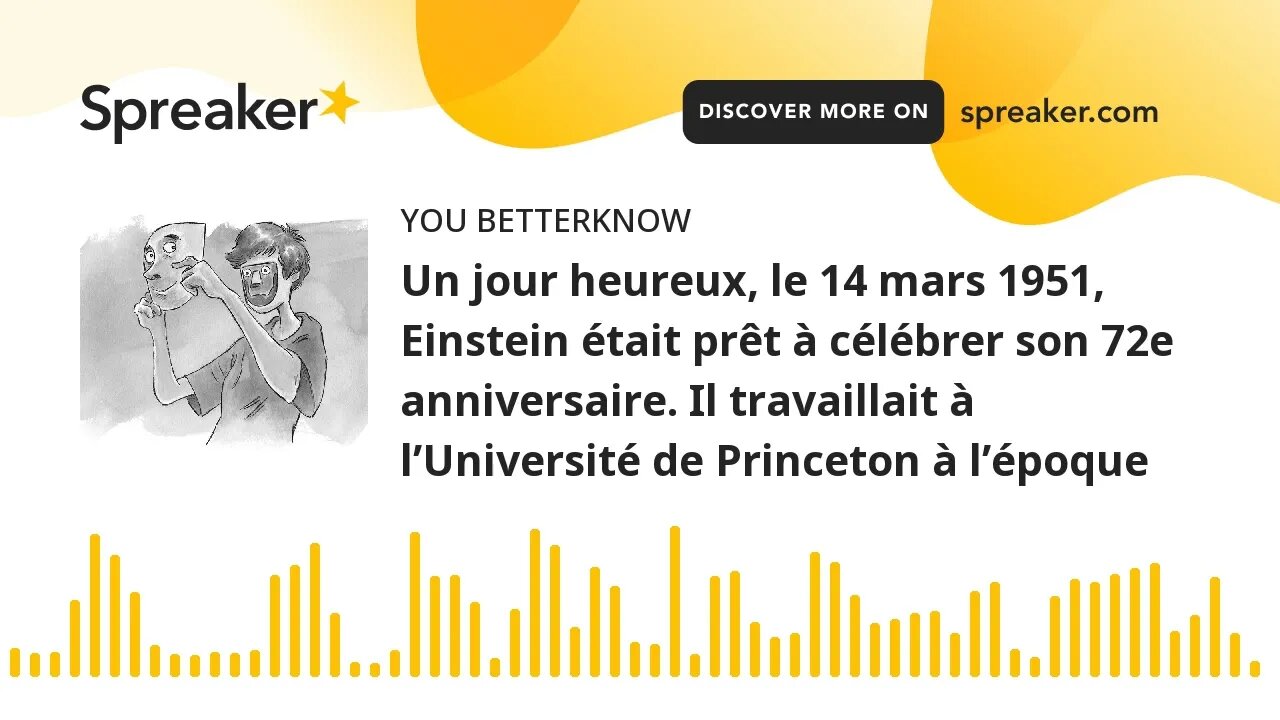 Spreaker

DISCOVER MORE ON spreaker.com

YOU BETTERKNOW

Un jour heureux, le 14 mars 1951, Einstein était prêt à célébrer son 72e anniversaire. Il travaillait à l’Université de Princeton à l’époque